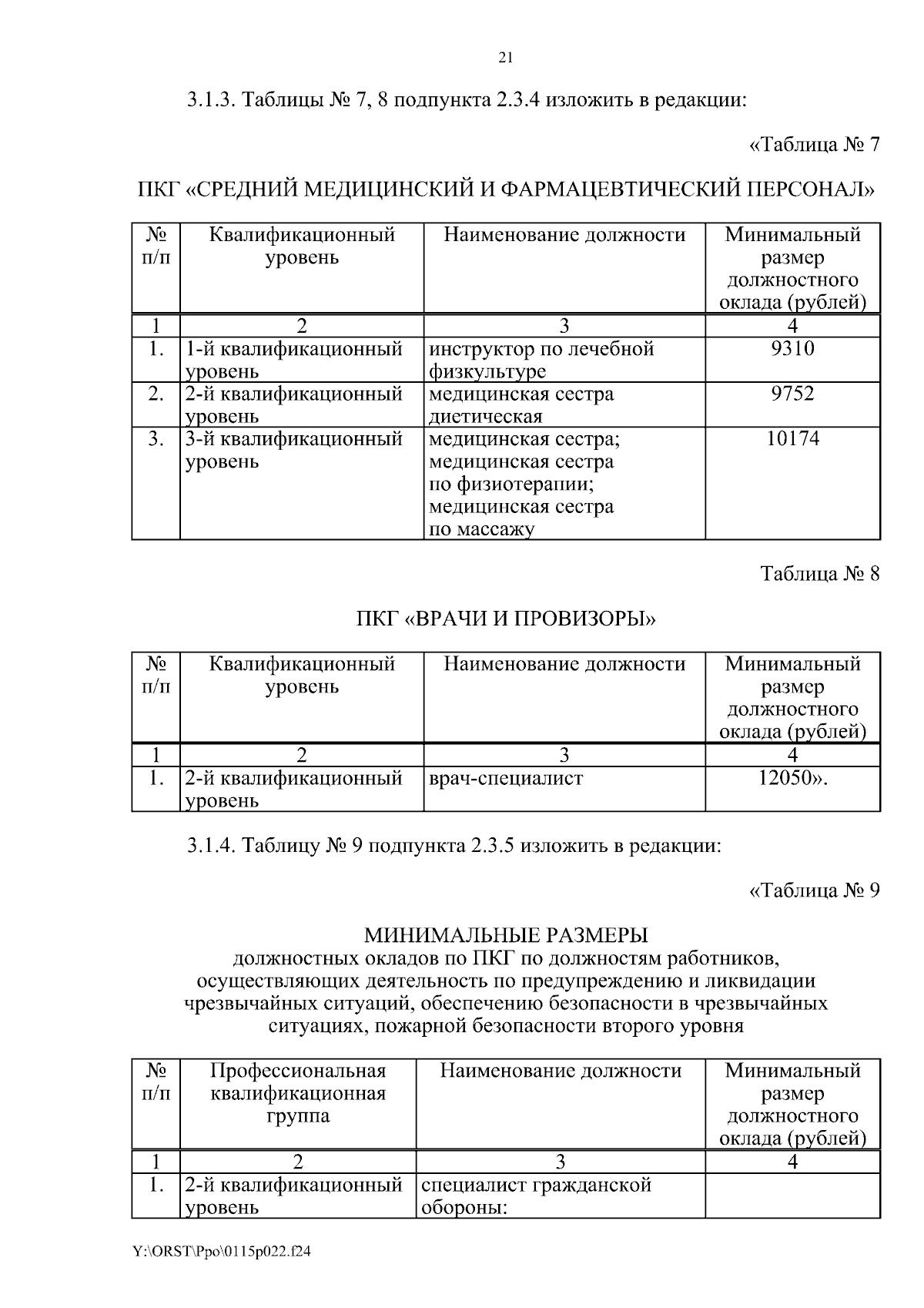 21

3.1.3. Таблицы № 7, 8 подпункта 2.3.4 изложить в редакции:

«Таблица № 7

ПКГ «СРЕДНИЙ МЕДИЦИНСКИЙ И ФАРМАЦЕВТИЧЕСКИЙ ПЕРСОНАЛ»

| № п/п | Квалификационный уровень | Наименование должности | Минимальный размер должностного оклада (рублей) |
|---|---|---|---|
| 1 | 2 | 3 | 4 |
| 1. | 1-й квалификационный уровень | инструктор по лечебной физкультуре | 9310 |
| 2. | 2-й квалификационный уровень | медицинская сестра диетическая | 9752 |
| 3. | 3-й квалификационный уровень | медицинская сестра; медицинская сестра по физиотерапии; медицинская сестра по массажу | 10174 |

Таблица № 8

ПКГ «ВРАЧИ И ПРОВИЗОРЫ»

| № п/п | Квалификационный уровень | Наименование должности | Минимальный размер должностного оклада (рублей) |
|---|---|---|---|
| 1 | 2 | 3 | 4 |
| 1. | 2-й квалификационный уровень | врач-специалист | 12050». |

3.1.4. Таблицу № 9 подпункта 2.3.5 изложить в редакции:

«Таблица № 9

МИНИМАЛЬНЫЕ РАЗМЕРЫ
должностных окладов по ПКГ по должностям работников, осуществляющих деятельность по предупреждению и ликвидации чрезвычайных ситуаций, обеспечению безопасности в чрезвычайных ситуациях, пожарной безопасности второго уровня

| № п/п | Профессиональная квалификационная группа | Наименование должности | Минимальный размер должностного оклада (рублей) |
|---|---|---|---|
| 1 | 2 | 3 | 4 |
| 1. | 2-й квалификационный уровень | специалист гражданской обороны: | |

Y:\ORST\Ppo\0115p022.f24